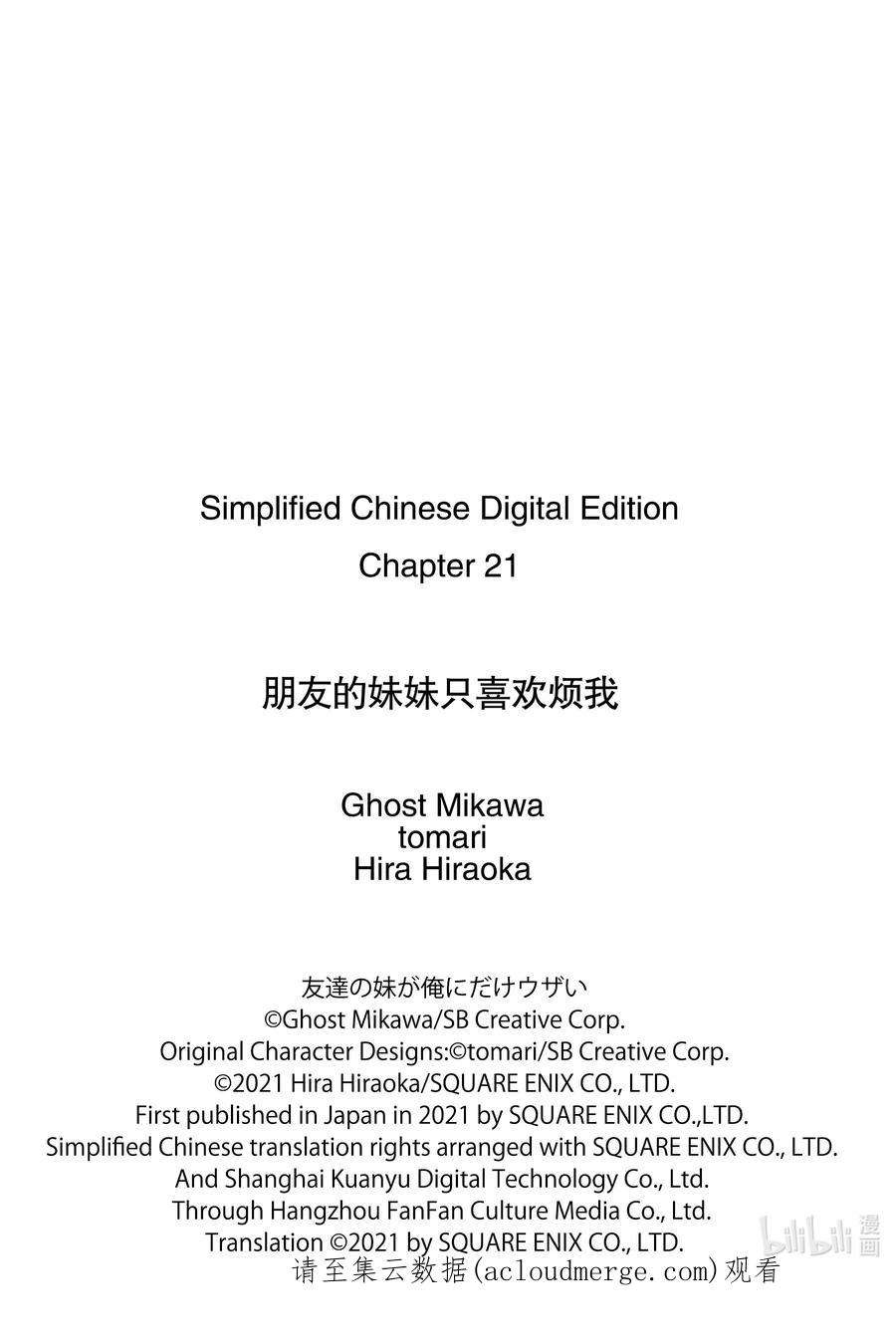 Simplified Chinese Digital Edition
Chapter 21

朋友的妹妹只喜欢烦我

Ghost Mikawa
tomari
Hira Hiraoka

友達の妹が俺にだけウザい
©Ghost Mikawa/SB Creative Corp.
Original Character Designs:©tomari/SB Creative Corp.
©2021 Hira Hiraoka/SQUARE ENIX CO., LTD.
First published in Japan in 2021 by SQUARE ENIX CO.,LTD.
Simplified Chinese translation rights arranged with SQUARE ENIX CO., LTD.
And Shanghai Kuanyu Digital Technology Co., Ltd.
Through Hangzhou FanFan Culture Media Co., Ltd.
Translation ©2021 by SQUARE ENIX CO., LTD.

bilibili 漫画

请至集云数据(acloudmerge.com)观看